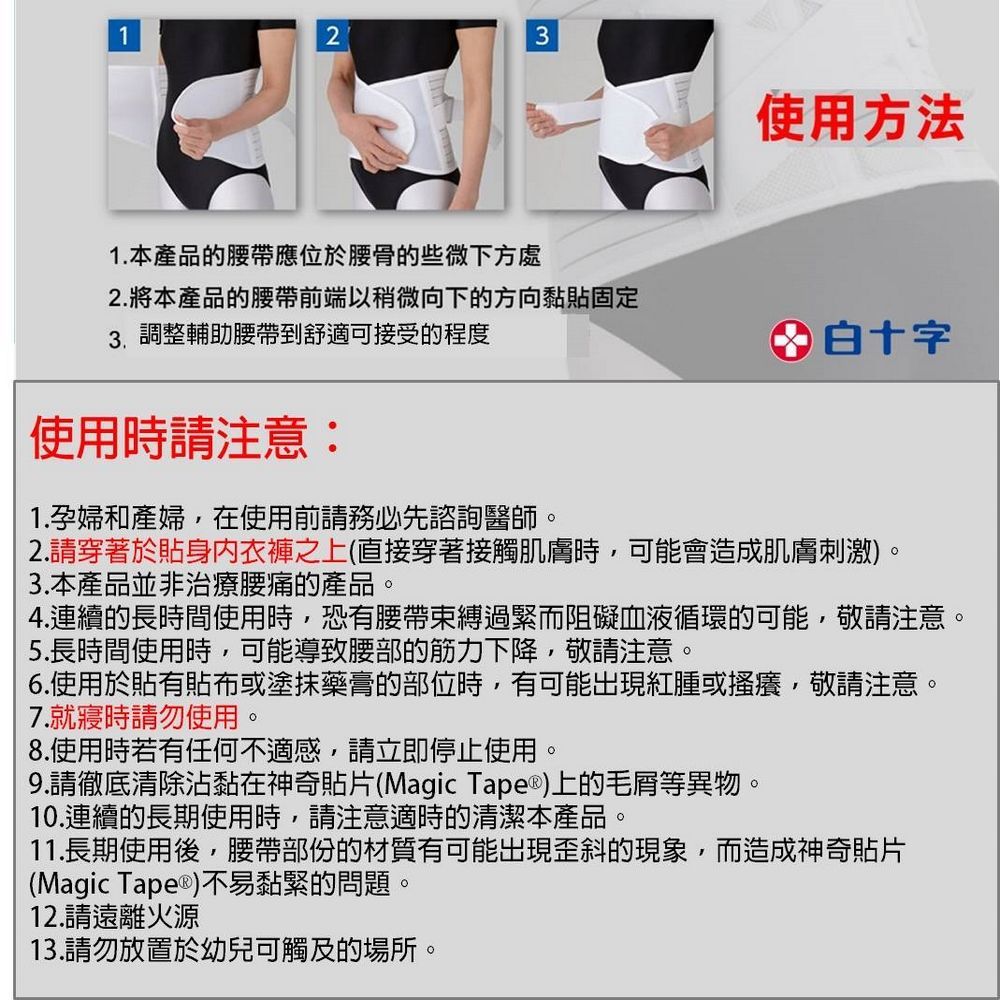 1

2

3

使用方法

1.本產品的腰帶應位於腰骨的些微下方處

2.將本產品的腰帶前端以稍微向下的方向黏貼固定

3.調整輔助腰帶到舒適可接受的程度

白十字

使用時請注意：

1.孕婦和產婦，在使用前請務必先諮詢醫師。
2.請穿著於貼身內衣褲之上(直接穿著接觸肌膚時，可能會造成肌膚刺激)。
3.本產品並非治療腰痛的產品。
4.連續的長時間使用時，恐有腰帶束縛過緊而阻礙血液循環的可能，敬請注意。
5.長時間使用時，可能導致腰部的筋力下降，敬請注意。
6.使用於貼有貼布或塗抹藥膏的部位時，有可能出現紅腫或搔癢，敬請注意。
7.就寢時請勿使用。
8.使用時若有任何不適感，請立即停止使用。
9.請徹底清除沾黏在神奇貼片(Magic Tape®)上的毛屑等異物。
10.連續的長期使用時，請注意適時的清潔本產品。
11.長期使用後，腰帶部份的材質有可能出現歪斜的現象，而造成神奇貼片(Magic Tape®)不易黏緊的問題。
12.請遠離火源
13.請勿放置於幼兒可觸及的場所。